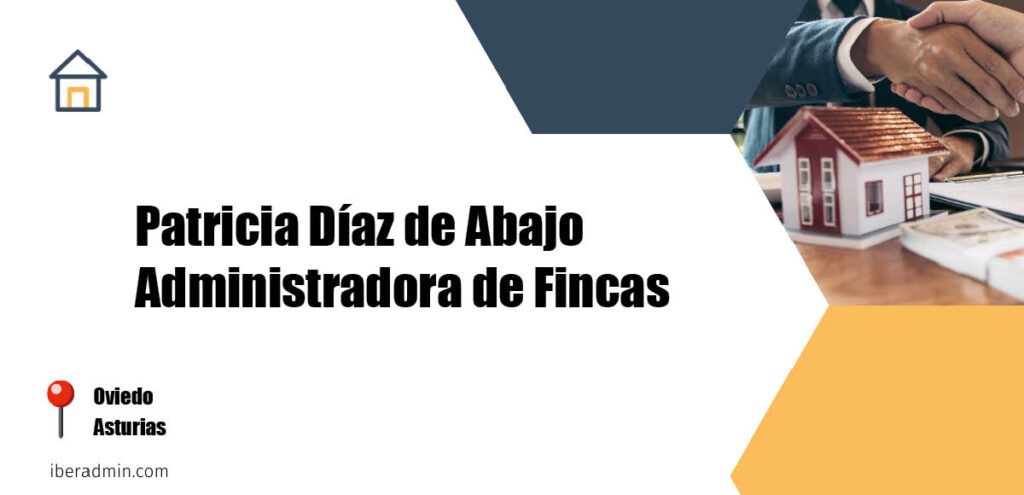 Patricia Díaz de Abajo
Administradora de Fincas

Oviedo
Asturias

iberadmin.com